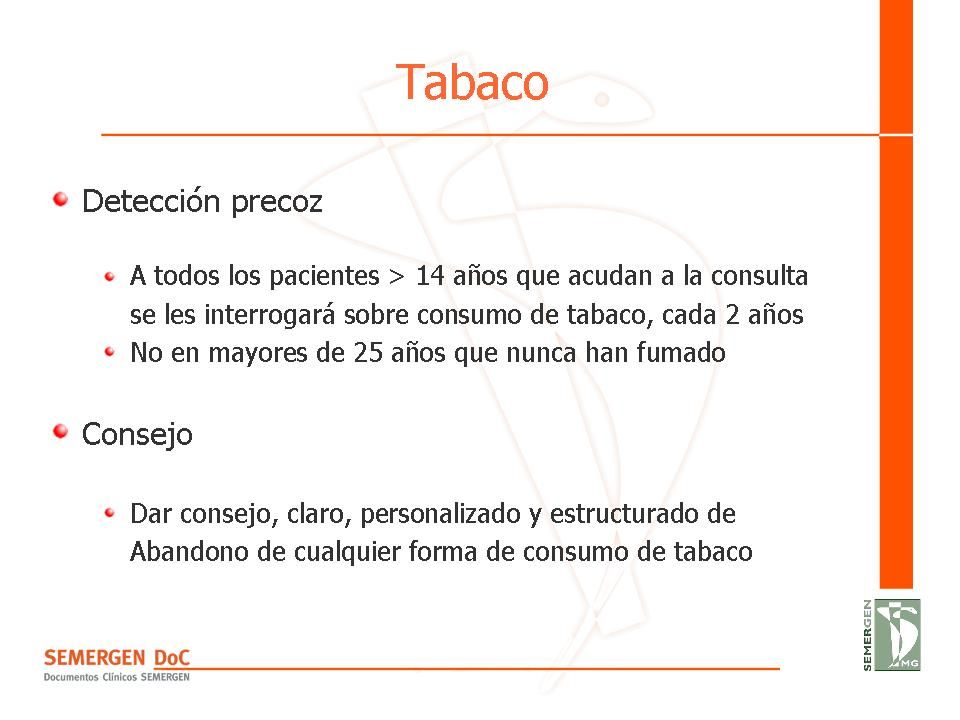 Tabaco

Detección precoz

A todos los pacientes > 14 años que acudan a la consulta se les interrogará sobre consumo de tabaco, cada 2 años

No en mayores de 25 años que nunca han fumado

Consejo

Dar consejo, claro, personalizado y estructurado de Abandono de cualquier forma de consumo de tabaco

SEMERGEN DoC
Documentos Clínicos SEMERGEN

SEMERGEN
MG